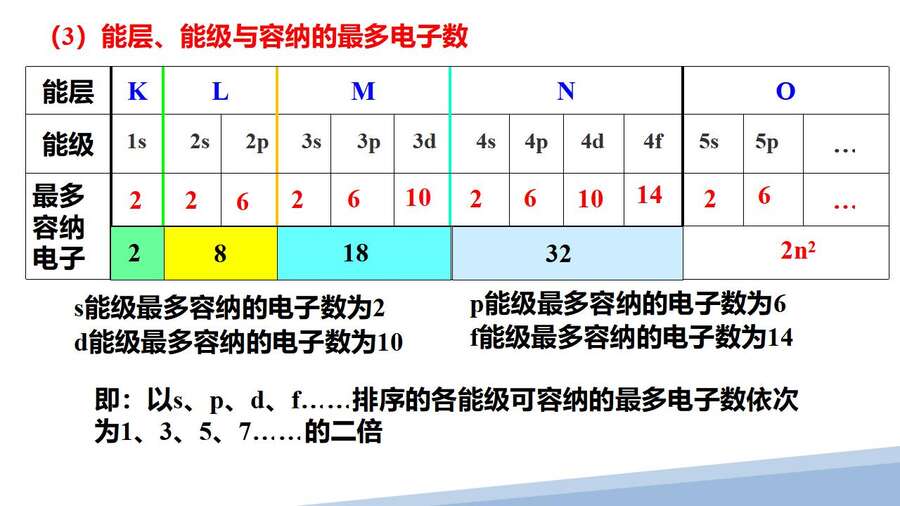 (3)能层、能级与容纳的最多电子数

| 能层 | K | L |  | M |  |  | N |  |  |  | O |  |  |
|---|---|---|---|---|---|---|---|---|---|---|---|---|---|
| 能级 | 1s | 2s | 2p | 3s | 3p | 3d | 4s | 4p | 4d | 4f | 5s | 5p | … |
| 最多容纳电子 | 2 | 2 | 6 | 2 | 6 | 10 | 2 | 6 | 10 | 14 | 2 | 6 | … |
|  | 2 | 8 |  | 18 |  |  | 32 |  |  |  | $2n^2$ |  |  |

s能级最多容纳的电子数为2
d能级最多容纳的电子数为10

p能级最多容纳的电子数为6
f能级最多容纳的电子数为14

即:以s、p、d、f……排序的各能级可容纳的最多电子数依次为1、3、5、7……的二倍